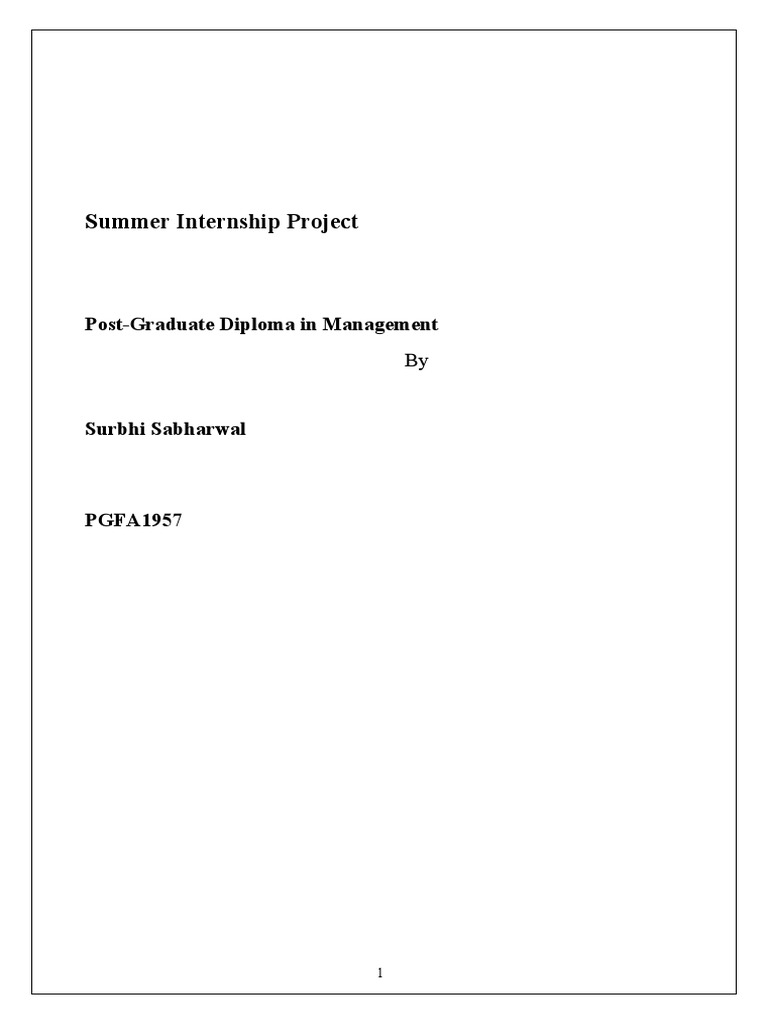 Summer Internship Project

Post-Graduate Diploma in Management

By

Surbhi Sabharwal

PGFA1957

1